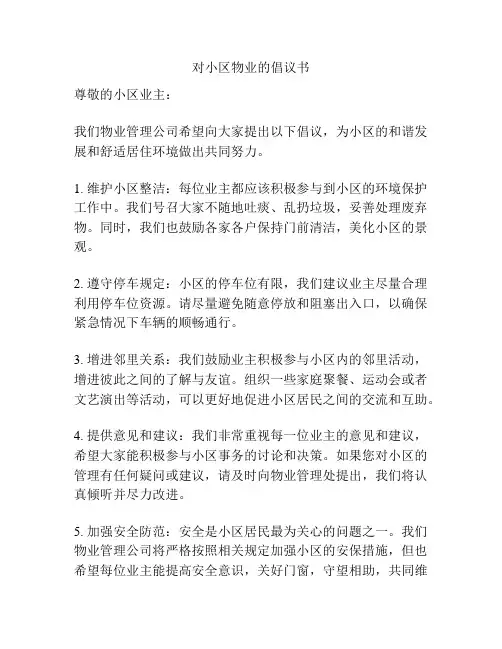 对小区物业的倡议书

尊敬的小区业主：

我们物业管理公司希望向大家提出以下倡议，为小区的和谐发展和舒适居住环境做出共同努力。

1. 维护小区整洁：每位业主都应该积极参与到小区的环境保护工作中。我们号召大家不随地吐痰、乱扔垃圾，妥善处理废弃物。同时，我们也鼓励各家各户保持门前清洁，美化小区的景观。

2. 遵守停车规定：小区的停车位有限，我们建议业主尽量合理利用停车位资源。请尽量避免随意停放和阻塞出入口，以确保紧急情况下车辆的顺畅通行。

3. 增进邻里关系：我们鼓励业主积极参与小区内的邻里活动，增进彼此之间的了解与友谊。组织一些家庭聚餐、运动会或者文艺演出等活动，可以更好地促进小区居民之间的交流和互助。

4. 提供意见和建议：我们非常重视每一位业主的意见和建议，希望大家能积极参与小区事务的讨论和决策。如果您对小区的管理有任何疑问或建议，请及时向物业管理处提出，我们将认真倾听并尽力改进。

5. 加强安全防范：安全是小区居民最为关心的问题之一。我们物业管理公司将严格按照相关规定加强小区的安保措施，但也希望每位业主能提高安全意识，关好门窗，守望相助，共同维